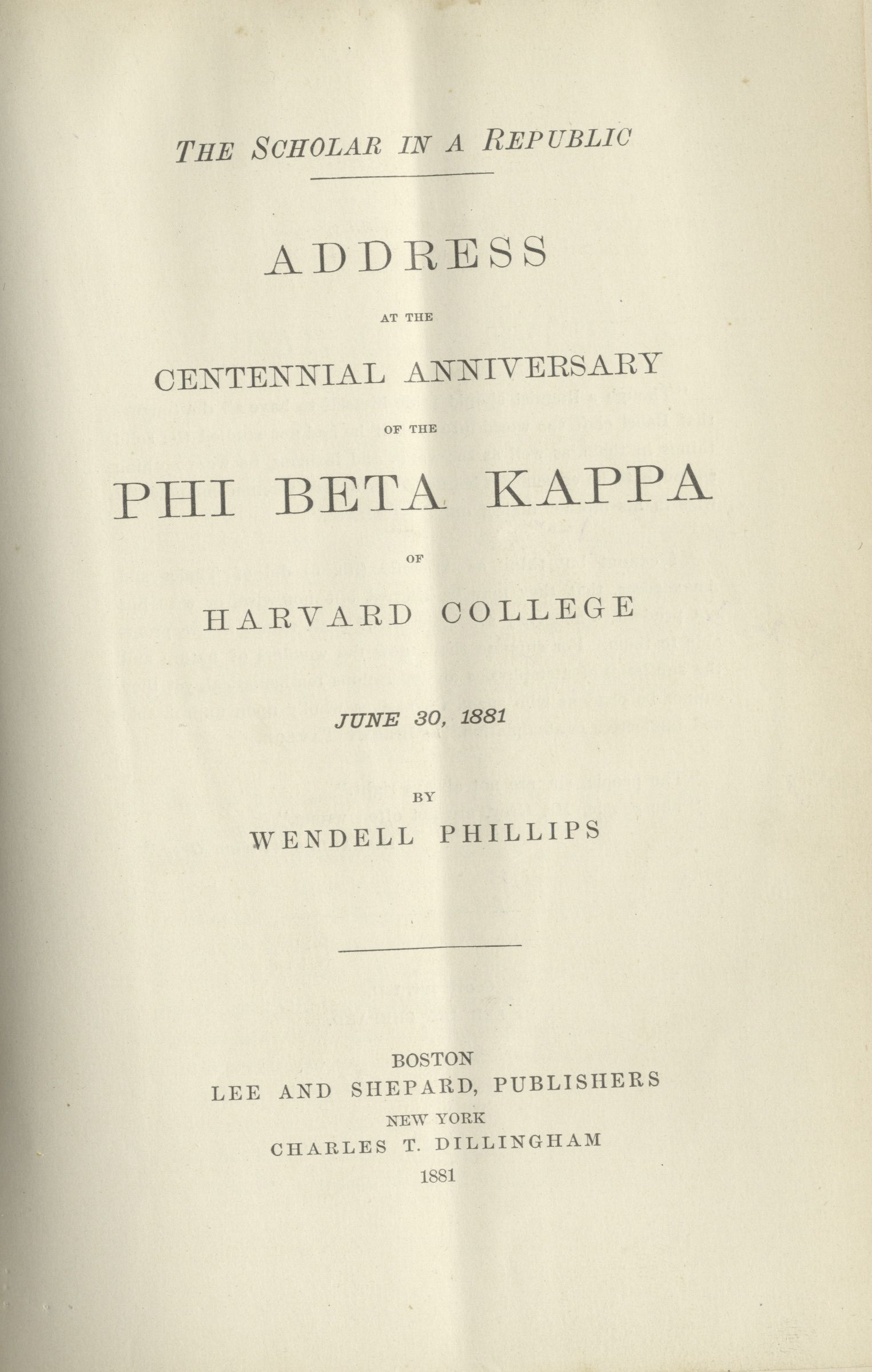 THE SCHOLAR IN A REPUBLIC

ADDRESS

AT THE

CENTENNIAL ANNIVERSARY

OF THE

PHI BETA KAPPA

OF

HARVARD COLLEGE

JUNE 30, 1881

BY

WENDELL PHILLIPS

BOSTON
LEE AND SHEPARD, PUBLISHERS
NEW YORK
CHARLES T. DILLINGHAM
1881